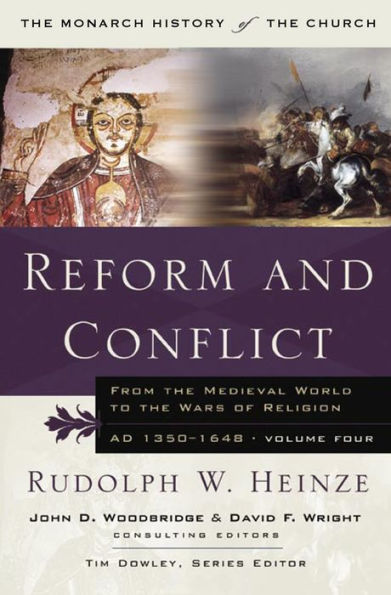 THE MONARCH HISTORY of THE CHURCH

REFORM AND CONFLICT

FROM THE MEDIEVAL WORLD TO THE WARS OF RELIGION

AD 1350–1648 · VOLUME FOUR

RUDOLPH W. HEINZE

JOHN D. WOODBRIDGE & DAVID F. WRIGHT
CONSULTING EDITORS

TIM DOWLEY, SERIES EDITOR